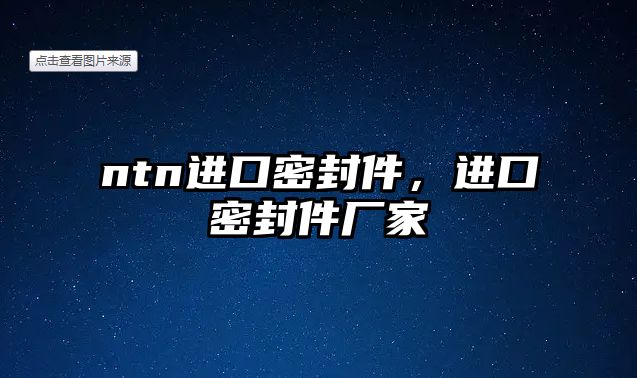 点击查看图片来源

ntn进口密封件，进口密封件厂家